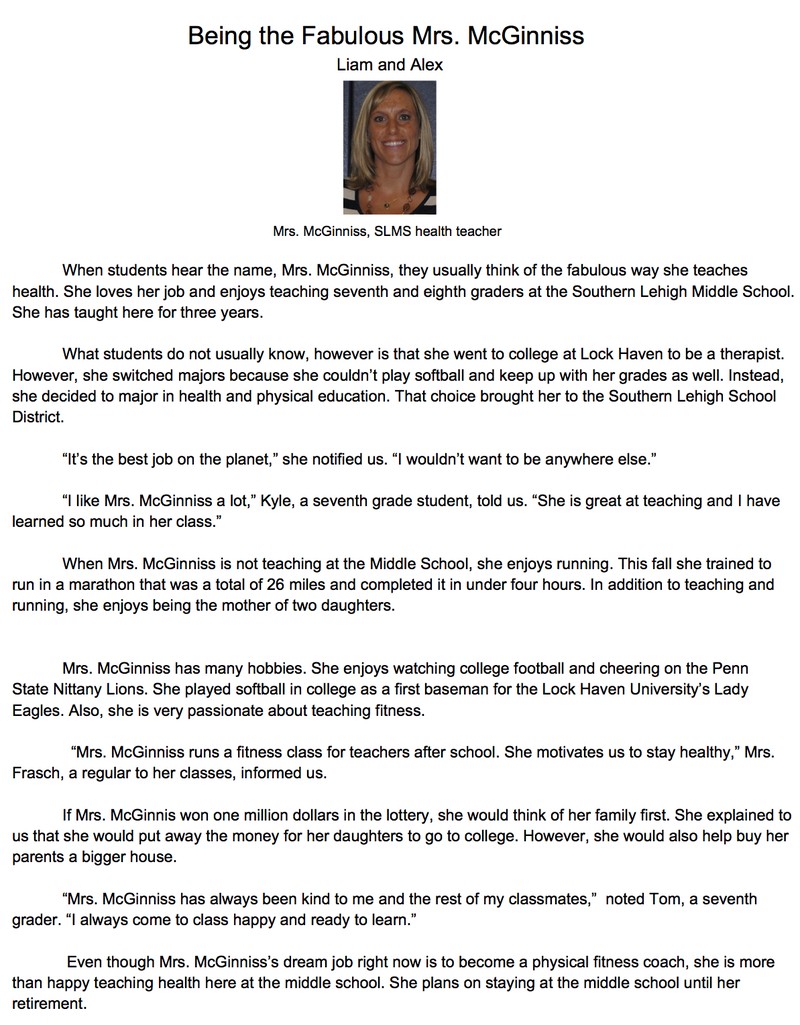 Being the Fabulous Mrs. McGinniss
Liam and Alex

Mrs. McGinniss, SLMS health teacher

When students hear the name, Mrs. McGinniss, they usually think of the fabulous way she teaches health. She loves her job and enjoys teaching seventh and eighth graders at the Southern Lehigh Middle School. She has taught here for three years.

What students do not usually know, however is that she went to college at Lock Haven to be a therapist. However, she switched majors because she couldn't play softball and keep up with her grades as well. Instead, she decided to major in health and physical education. That choice brought her to the Southern Lehigh School District.

"It's the best job on the planet," she notified us. "I wouldn't want to be anywhere else."

"I like Mrs. McGinniss a lot," Kyle, a seventh grade student, told us. "She is great at teaching and I have learned so much in her class."

When Mrs. McGinniss is not teaching at the Middle School, she enjoys running. This fall she trained to run in a marathon that was a total of 26 miles and completed it in under four hours. In addition to teaching and running, she enjoys being the mother of two daughters.

Mrs. McGinniss has many hobbies. She enjoys watching college football and cheering on the Penn State Nittany Lions. She played softball in college as a first baseman for the Lock Haven University's Lady Eagles. Also, she is very passionate about teaching fitness.

"Mrs. McGinniss runs a fitness class for teachers after school. She motivates us to stay healthy," Mrs. Frasch, a regular to her classes, informed us.

If Mrs. McGinnis won one million dollars in the lottery, she would think of her family first. She explained to us that she would put away the money for her daughters to go to college. However, she would also help buy her parents a bigger house.

"Mrs. McGinniss has always been kind to me and the rest of my classmates," noted Tom, a seventh grader. "I always come to class happy and ready to learn."

Even though Mrs. McGinniss's dream job right now is to become a physical fitness coach, she is more than happy teaching health here at the middle school. She plans on staying at the middle school until her retirement.